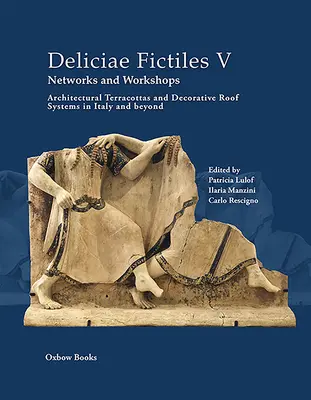 Deliciae Fictiles V
Networks and Workshops

Architectural Terracottas and Decorative Roof Systems in Italy and beyond

Edited by
Patricia Lulof
Ilaria Manzini
Carlo Rescigno

Oxbow Books